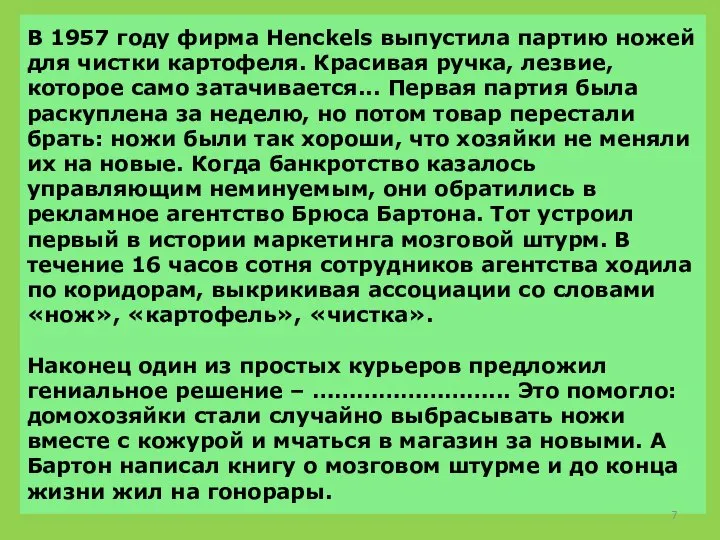 В 1957 году фирма Henckels выпустила партию ножей для чистки картофеля. Красивая ручка, лезвие, которое само затачивается… Первая партия была раскуплена за неделю, но потом товар перестали брать: ножи были так хороши, что хозяйки не меняли их на новые. Когда банкротство казалось управляющим неминуемым, они обратились в рекламное агентство Брюса Бартона. Тот устроил первый в истории маркетинга мозговой штурм. В течение 16 часов сотня сотрудников агентства ходила по коридорам, выкрикивая ассоциации со словами «нож», «картофель», «чистка».

Наконец один из простых курьеров предложил гениальное решение – ……………………. Это помогло: домохозяйки стали случайно выбрасывать ножи вместе с кожурой и мчаться в магазин за новыми. А Бартон написал книгу о мозговом штурме и до конца жизни жил на гонорары.

7